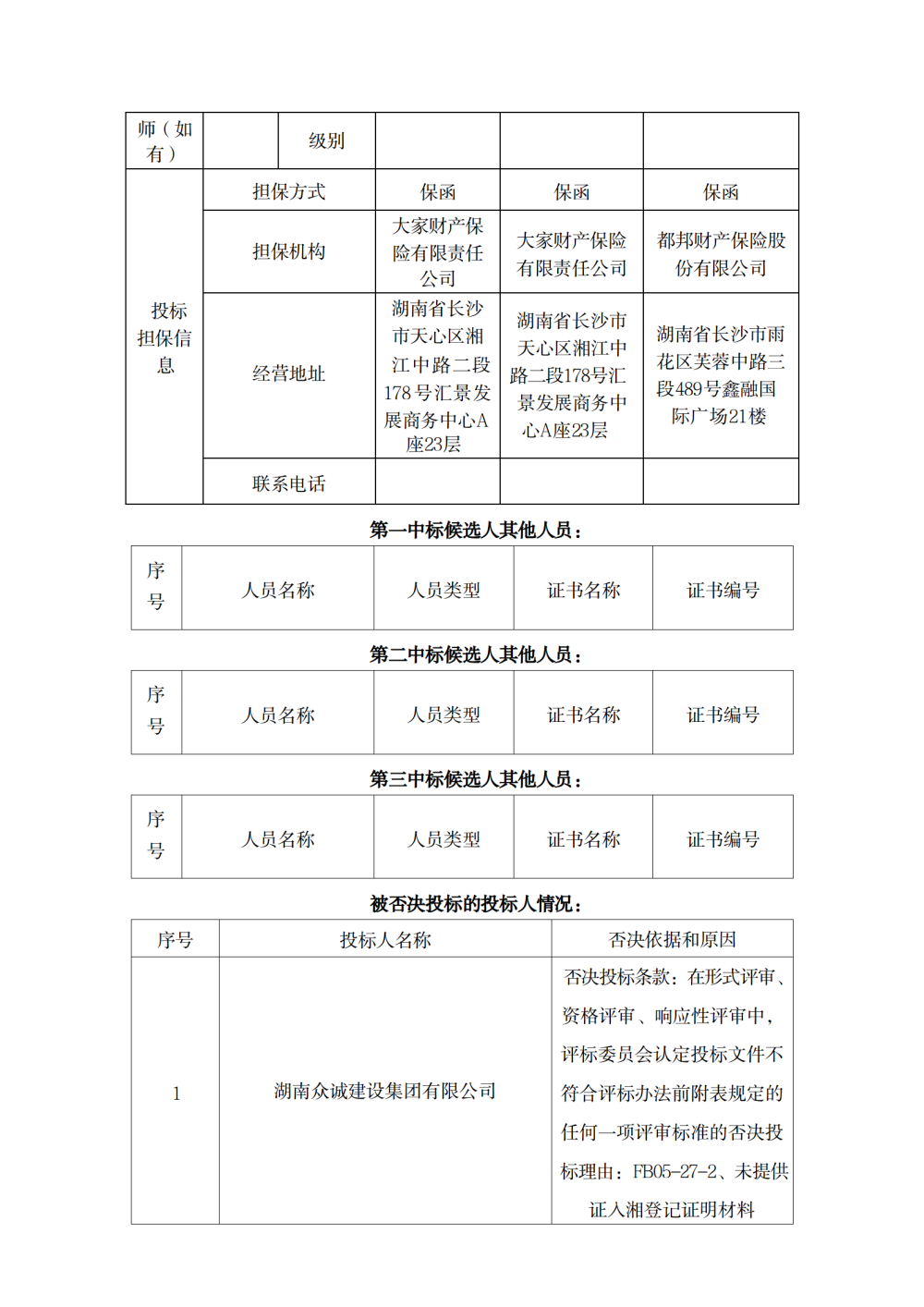 | 师（如有） |  | 级别 |  |  |  |
|---|---|---|---|---|---|
| 投标担保信息 | 担保方式 | | 保函 | 保函 | 保函 |
| | 担保机构 | | 大家财产保险有限责任公司 | 大家财产保险有限责任公司 | 都邦财产保险股份有限公司 |
| | 经营地址 | | 湖南省长沙市天心区湘江中路二段178号汇景发展商务中心A座23层 | 湖南省长沙市天心区湘江中路二段178号汇景发展商务中心A座23层 | 湖南省长沙市雨花区芙蓉中路三段489号鑫融国际广场21楼 |
| | 联系电话 | | | | |

第一中标候选人其他人员：

| 序号 | 人员名称 | 人员类型 | 证书名称 | 证书编号 |
|---|---|---|---|---|

第二中标候选人其他人员：

| 序号 | 人员名称 | 人员类型 | 证书名称 | 证书编号 |
|---|---|---|---|---|

第三中标候选人其他人员：

| 序号 | 人员名称 | 人员类型 | 证书名称 | 证书编号 |
|---|---|---|---|---|

被否决投标的投标人情况：

| 序号 | 投标人名称 | 否决依据和原因 |
|---|---|---|
| 1 | 湖南众诚建设集团有限公司 | 否决投标条款：在形式评审、资格评审、响应性评审中，评标委员会认定投标文件不符合评标办法前附表规定的任何一项评审标准的否决投标理由：FB05-27-2、未提供证入湘登记证明材料 |